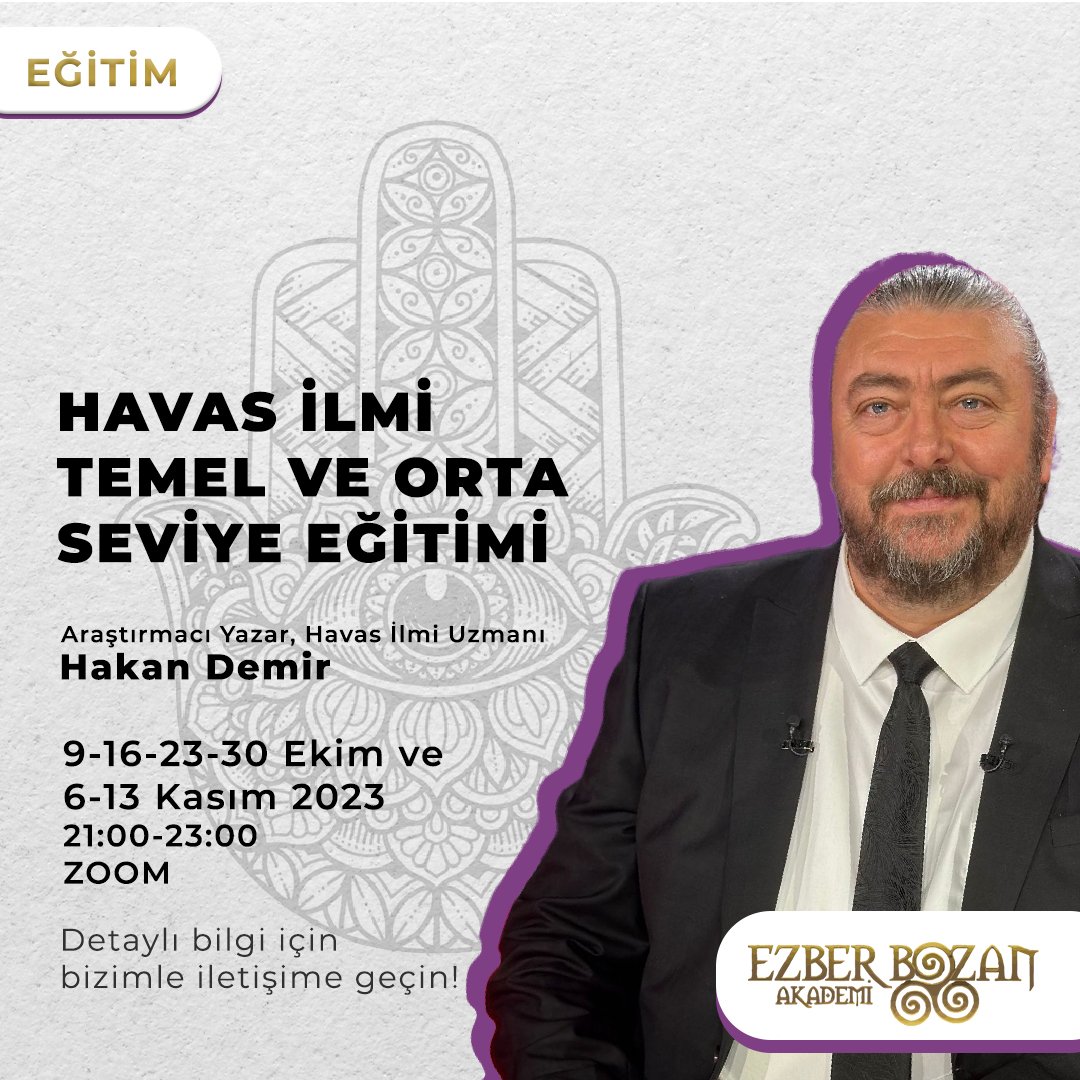 EĞİTİM

HAVAS İLMİ TEMEL VE ORTA SEVİYE EĞİTİMİ

Araştırmacı Yazar, Havas İlmi Uzmanı
Hakan Demir

9-16-23-30 Ekim ve
6-13 Kasım 2023
21:00-23:00
ZOOM

Detaylı bilgi için bizimle iletişime geçin!

EZBER BOZAN
AKADEMİ